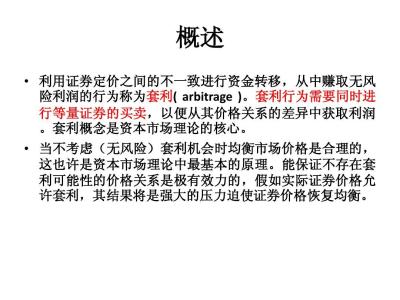 概述

• 利用证券定价之间的不一致进行资金转移，从中赚取无风险利润的行为称为套利( arbitrage )。套利行为需要同时进行等量证券的买卖，以便从其价格关系的差异中获取利润。套利概念是资本市场理论的核心。

• 当不考虑（无风险）套利机会时均衡市场价格是合理的，这也许是资本市场理论中最基本的原理。能保证不存在套利可能性的价格关系是极有效力的，假如实际证券价格允许套利，其结果将是强大的压力迫使证券价格恢复均衡。